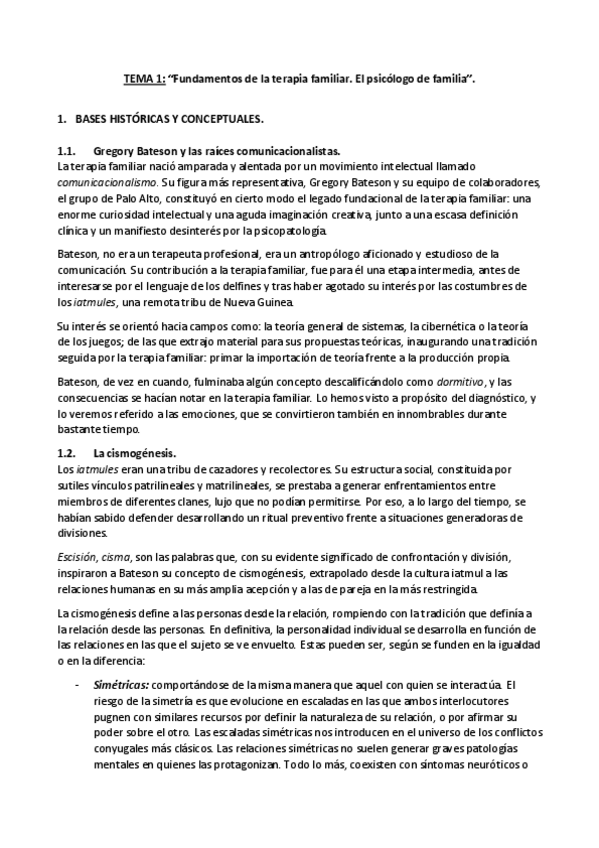 TEMA 1: "Fundamentos de la terapia familiar. El psicólogo de familia".

1. BASES HISTÓRICAS Y CONCEPTUALES.

1.1. Gregory Bateson y las raíces comunicacionalistas.
La terapia familiar nació amparada y alentada por un movimiento intelectual llamado comunicacionalismo. Su figura más representativa, Gregory Bateson y su equipo de colaboradores, el grupo de Palo Alto, constituyó en cierto modo el legado fundacional de la terapia familiar: una enorme curiosidad intelectual y una aguda imaginación creativa, junto a una escasa definición clínica y un manifiesto desinterés por la psicopatología.

Bateson, no era un terapeuta profesional, era un antropólogo aficionado y estudioso de la comunicación. Su contribución a la terapia familiar, fue para él una etapa intermedia, antes de interesarse por el lenguaje de los delfines y tras haber agotado su interés por las costumbres de los iatmules, una remota tribu de Nueva Guinea.

Su interés se orientó hacia campos como: la teoría general de sistemas, la cibernética o la teoría de los juegos; de las que extrajo material para sus propuestas teóricas, inaugurando una tradición seguida por la terapia familiar: primar la importación de teoría frente a la producción propia.

Bateson, de vez en cuando, fulminaba algún concepto descalificándolo como dormitivo, y las consecuencias se hacían notar en la terapia familiar. Lo hemos visto a propósito del diagnóstico, y lo veremos referido a las emociones, que se convirtieron también en innombrables durante bastante tiempo.

1.2. La cismogénesis.
Los iatmules eran una tribu de cazadores y recolectores. Su estructura social, constituida por sutiles vínculos patrilineales y matrilineales, se prestaba a generar enfrentamientos entre miembros de diferentes clanes, lujo que no podían permitirse. Por eso, a lo largo del tiempo, se habían sabido defender desarrollando un ritual preventivo frente a situaciones generadoras de divisiones.

Escisión, cisma, son las palabras que, con su evidente significado de confrontación y división, inspiraron a Bateson su concepto de cismogénesis, extrapolado desde la cultura iatmul a las relaciones humanas en su más amplia acepción y a las de pareja en la más restringida.

La cismogénesis define a las personas desde la relación, rompiendo con la tradición que definía a la relación desde las personas. En definitiva, la personalidad individual se desarrolla en función de las relaciones en las que el sujeto se ve envuelto. Estas pueden ser, según se funden en la igualdad o en la diferencia:

- Simétricas: comportándose de la misma manera que aquel con quien se interactúa. El riesgo de la simetría es que evolucione en escaladas en las que ambos interlocutores pugnen con similares recursos por definir la naturaleza de su relación, o por afirmar su poder sobre el otro. Las escaladas simétricas nos introducen en el universo de los conflictos conyugales más clásicos. Las relaciones simétricas no suelen generar graves patologías mentales en quienes las protagonizan. Todo lo más, coexisten con síntomas neuróticos o